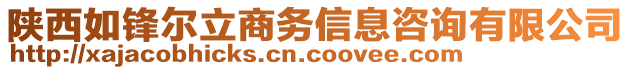 陕西如锋尔立商务信息咨询有限公司
http://xajacobhicks.cn.coovee.com